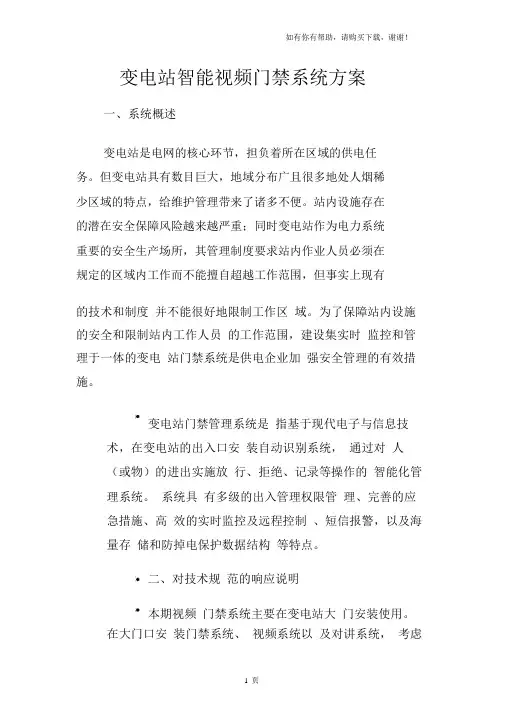 如有你有帮助，请购买下载，谢谢！

变电站智能视频门禁系统方案

一、系统概述

变电站是电网的核心环节，担负着所在区域的供电任务。但变电站具有数目巨大，地域分布广且很多地处人烟稀少区域的特点，给维护管理带来了诸多不便。站内设施存在的潜在安全保障风险越来越严重；同时变电站作为电力系统重要的安全生产场所，其管理制度要求站内作业人员必须在规定的区域内工作而不能擅自超越工作范围，但事实上现有

的技术和制度 并不能很好地限制工作区 域。为了保障站内设施的安全和限制站内工作人员 的工作范围，建设集实时 监控和管理于一体的变电 站门禁系统是供电企业加 强安全管理的有效措施。

• 变电站门禁管理系统是 指基于现代电子与信息技术，在变电站的出入口安 装自动识别系统， 通过对 人（或物）的进出实施放 行、拒绝、记录等操作的 智能化管理系统。 系统具 有多级的出入管理权限管 理、完善的应急措施、高 效的实时监控及远程控制 、短信报警，以及海量存 储和防掉电保护数据结构 等特点。

• 二、对技术规 范的响应说明

• 本期视频 门禁系统主要在变电站大 门安装使用。在大门口安 装门禁系统、 视频系统以 及对讲系统， 考虑

1 页